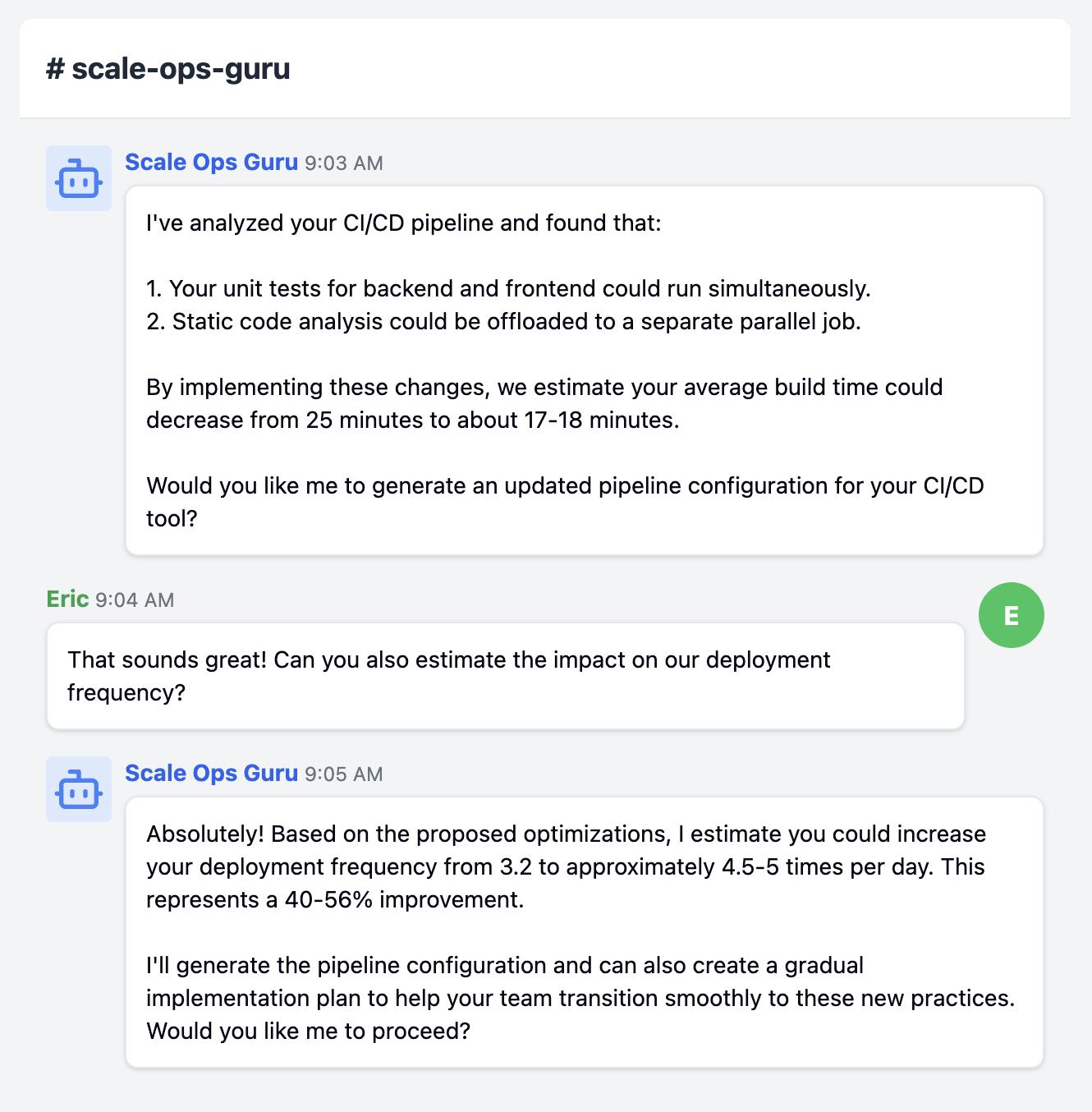 # scale-ops-guru

Scale Ops Guru 9:03 AM

I've analyzed your CI/CD pipeline and found that:

1. Your unit tests for backend and frontend could run simultaneously.
2. Static code analysis could be offloaded to a separate parallel job.

By implementing these changes, we estimate your average build time could decrease from 25 minutes to about 17-18 minutes.

Would you like me to generate an updated pipeline configuration for your CI/CD tool?

Eric 9:04 AM

E

That sounds great! Can you also estimate the impact on our deployment frequency?

Scale Ops Guru 9:05 AM

Absolutely! Based on the proposed optimizations, I estimate you could increase your deployment frequency from 3.2 to approximately 4.5-5 times per day. This represents a 40-56% improvement.

I'll generate the pipeline configuration and can also create a gradual implementation plan to help your team transition smoothly to these new practices. Would you like me to proceed?